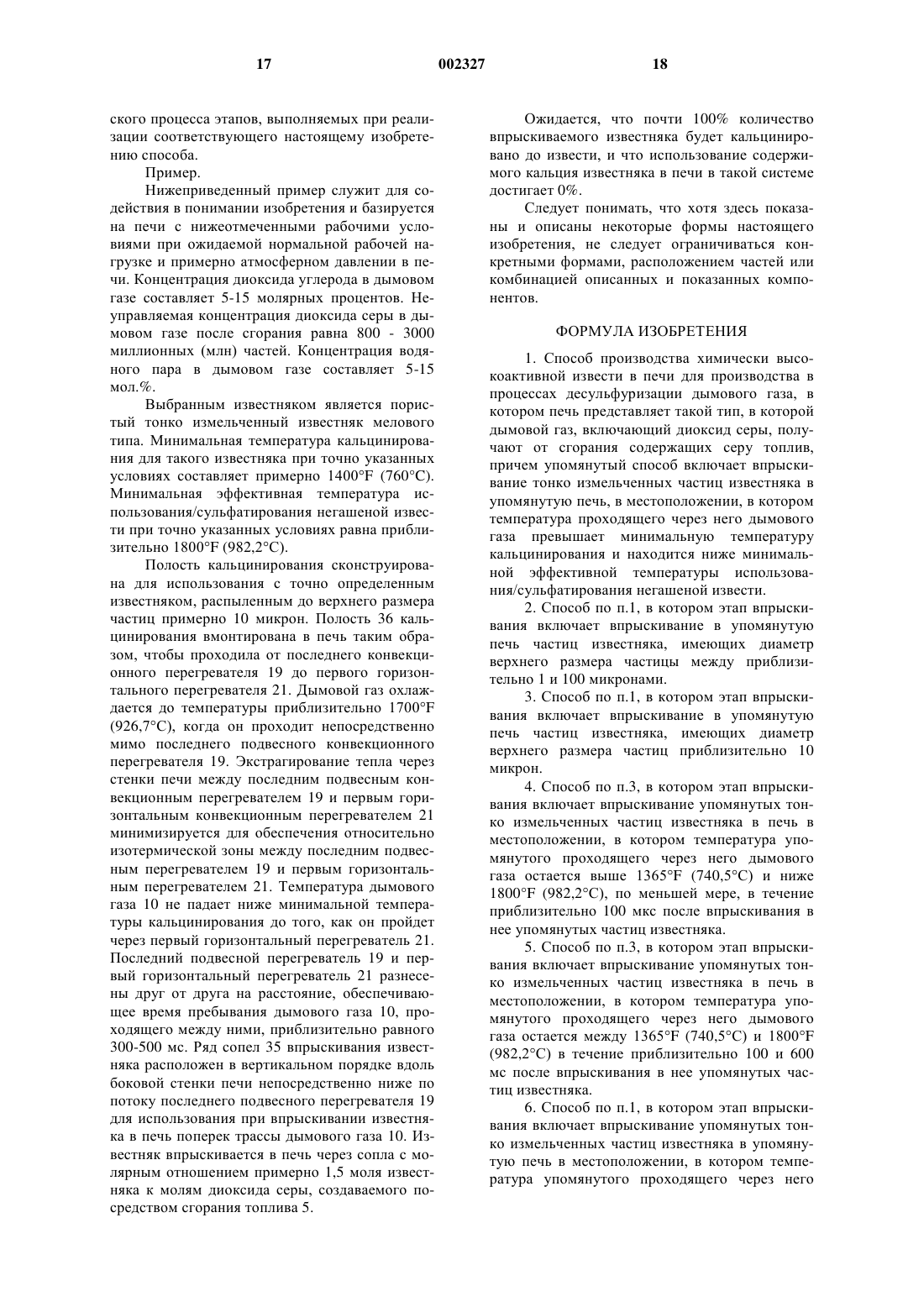 17 002327 18

ского процесса этапов, выполняемых при реализации соответствующего настоящему изобретению способа.

Пример.

Нижеприведенный пример служит для содействия в понимании изобретения и базируется на печи с нижеотмеченными рабочими условиями при ожидаемой нормальной рабочей нагрузке и примерно атмосферном давлении в печи. Концентрация диоксида углерода в дымовом газе составляет 5-15 молярных процентов. Неуправляемая концентрация диоксида серы в дымовом газе после сгорания равна 800 - 3000 миллионных (млн) частей. Концентрация водяного пара в дымовом газе составляет 5-15 мол.%.

Выбранным известняком является пористый тонко измельченный известняк мелового типа. Минимальная температура кальцинирования для такого известняка при точно указанных условиях составляет примерно 1400°F (760°C). Минимальная эффективная температура использования/сульфатирования негашеной извести при точно указанных условиях равна приблизительно 1800°F (982,2°C).

Полость кальцинирования сконструирована для использования с точно определенным известняком, распыленным до верхнего размера частиц примерно 10 микрон. Полость 36 кальцинирования вмонтирована в печь таким образом, чтобы проходила от последнего конвекционного перегревателя 19 до первого горизонтального перегревателя 21. Дымовой газ охлаждается до температуры приблизительно 1700°F (926,7°C), когда он проходит непосредственно мимо последнего подвесного конвекционного перегревателя 19. Экстрагирование тепла через стенки печи между последним подвесным конвекционным перегревателем 19 и первым горизонтальным конвекционным перегревателем 21 минимизируется для обеспечения относительно изотермической зоны между последним подвесным перегревателем 19 и первым горизонтальным перегревателем 21. Температура дымового газа 10 не падает ниже минимальной температуры кальцинирования до того, как он пройдет через первый горизонтальный перегреватель 21. Последний подвесной перегреватель 19 и первый горизонтальный перегреватель 21 разнесены друг от друга на расстояние, обеспечивающее время пребывания дымового газа 10, проходящего между ними, приблизительно равного 300-500 мс. Ряд сопел 35 впрыскивания известняка расположен в вертикальном порядке вдоль боковой стенки печи непосредственно ниже по потоку последнего подвесного перегревателя 19 для использования при впрыскивании известняка в печь поперек трассы дымового газа 10. Известняк впрыскивается в печь через сопла с молярным отношением примерно 1,5 моля известняка к молям диоксида серы, создаваемого посредством сгорания топлива 5.

Ожидается, что почти 100% количество впрыскиваемого известняка будет кальцинировано до извести, и что использование содержимого кальция известняка в печи в такой системе достигает 0%.

Следует понимать, что хотя здесь показаны и описаны некоторые формы настоящего изобретения, не следует ограничиваться конкретными формами, расположением частей или комбинацией описанных и показанных компонентов.

ФОРМУЛА ИЗОБРЕТЕНИЯ

1. Способ производства химически высокоактивной извести в печи для производства в процессах десульфуризации дымового газа, в котором печь представляет такой тип, в которой дымовой газ, включающий диоксид серы, получают от сгорания содержащих серу топлив, причем упомянутый способ включает впрыскивание тонко измельченных частиц известняка в упомянутую печь, в местоположении, в котором температура проходящего через него дымового газа превышает минимальную температуру кальцинирования и находится ниже минимальной эффективной температуры использования/сульфатирования негашеной извести.

2. Способ по п.1, в котором этап впрыскивания включает впрыскивание в упомянутую печь частиц известняка, имеющих диаметр верхнего размера частицы между приблизительно 1 и 100 микронами.

3. Способ по п.1, в котором этап впрыскивания включает впрыскивание в упомянутую печь частиц известняка, имеющих диаметр верхнего размера частиц приблизительно 10 микрон.

4. Способ по п.3, в котором этап впрыскивания включает впрыскивание упомянутых тонко измельченных частиц известняка в печь в местоположении, в котором температура упомянутого проходящего через него дымового газа остается выше 1365°F (740,5°C) и ниже 1800°F (982,2°C), по меньшей мере, в течение приблизительно 100 мкс после впрыскивания в нее упомянутых частиц известняка.

5. Способ по п.3, в котором этап впрыскивания включает впрыскивание упомянутых тонко измельченных частиц известняка в печь в местоположении, в котором температура упомянутого проходящего через него дымового газа остается между 1365°F (740,5°C) и 1800°F (982,2°C) в течение приблизительно 100 и 600 мс после впрыскивания в нее упомянутых частиц известняка.

6. Способ по п.1, в котором этап впрыскивания включает впрыскивание упомянутых тонко измельченных частиц известняка в упомянутую печь в местоположении, в котором температура упомянутого проходящего через него